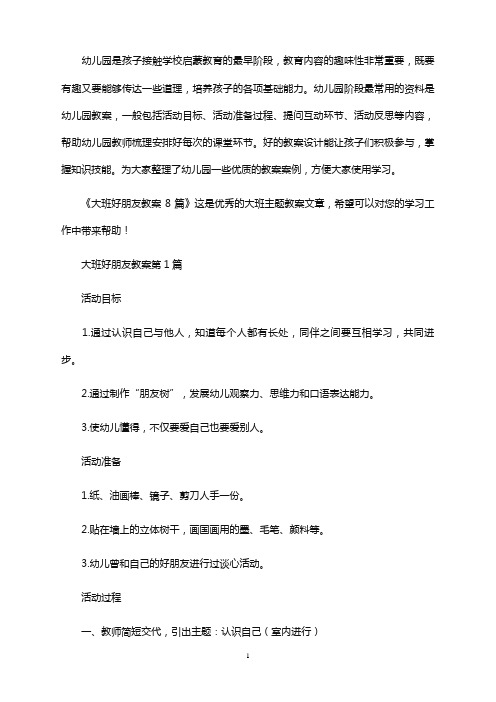 幼儿园是孩子接触学校启蒙教育的最早阶段，教育内容的趣味性非常重要，既要有趣又要能够传达一些道理，培养孩子的各项基础能力。幼儿园阶段最常用的资料是幼儿园教案，一般包括活动目标、活动准备过程、提问互动环节、活动反思等内容，帮助幼儿园教师梳理安排好每次的课堂环节。好的教案设计能让孩子们积极参与，掌握知识技能。为大家整理了幼儿园一些优质的教案案例，方便大家使用学习。

《大班好朋友教案 8 篇》这是优秀的大班主题教案文章，希望可以对您的学习工作中带来帮助！

大班好朋友教案第 1 篇

活动目标

1.通过认识自己与他人，知道每个人都有长处，同伴之间要互相学习，共同进步。

2.通过制作“朋友树”，发展幼儿观察力、思维力和口语表达能力。

3.使幼儿懂得，不仅要爱自己也要爱别人。

活动准备

1.纸、油画棒、镜子、剪刀人手一份。

2.贴在墙上的立体树干，画国画用的墨、毛笔、颜料等。

3.幼儿曾和自己的好朋友进行过谈心活动。

活动过程

一、教师简短交代，引出主题：认识自己（室内进行）

1